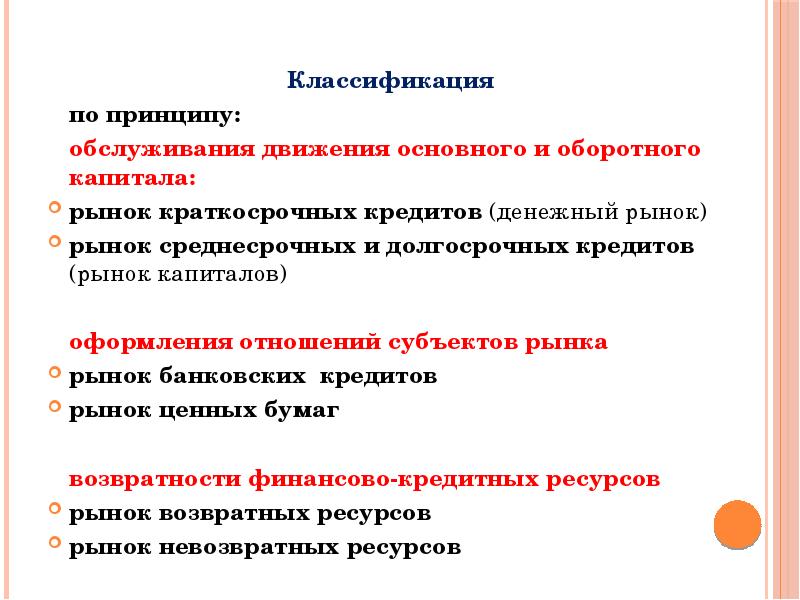 Классификация

по принципу:

обслуживания движения основного и оборотного капитала:

рынок краткосрочных кредитов (денежный рынок)

рынок среднесрочных и долгосрочных кредитов (рынок капиталов)

оформления отношений субъектов рынка

рынок банковских  кредитов

рынок ценных бумаг

возвратности финансово-кредитных ресурсов

рынок возвратных ресурсов

рынок невозвратных ресурсов